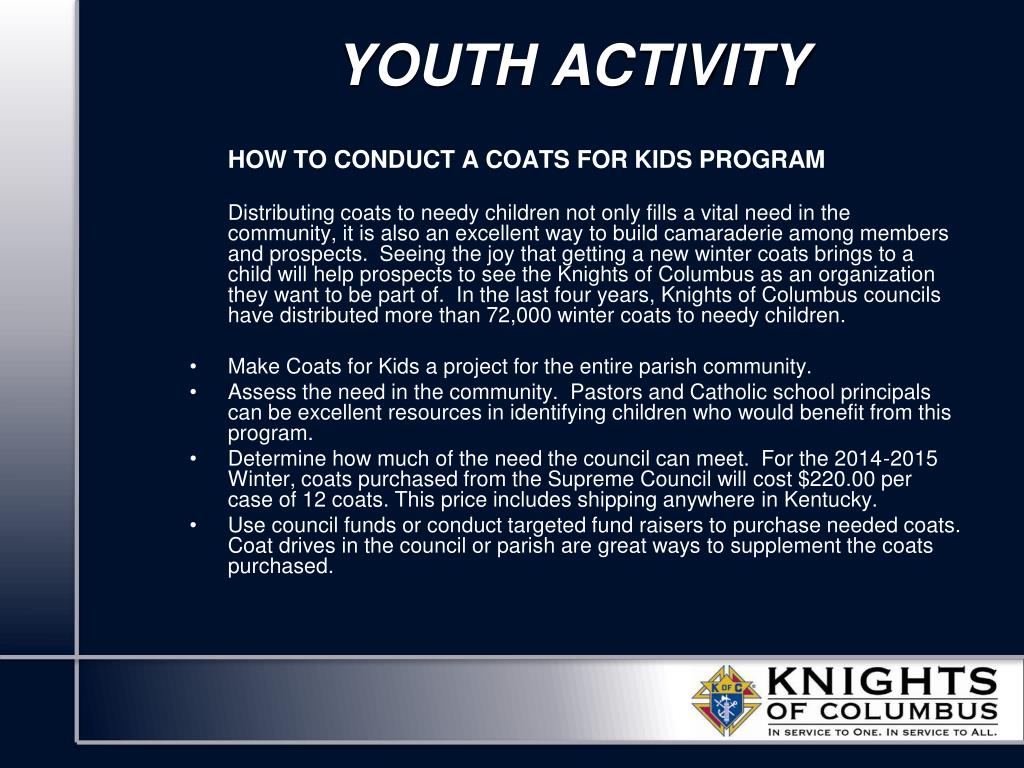 YOUTH ACTIVITY

HOW TO CONDUCT A COATS FOR KIDS PROGRAM

Distributing coats to needy children not only fills a vital need in the community, it is also an excellent way to build camaraderie among members and prospects. Seeing the joy that getting a new winter coats brings to a child will help prospects to see the Knights of Columbus as an organization they want to be part of. In the last four years, Knights of Columbus councils have distributed more than 72,000 winter coats to needy children.

• Make Coats for Kids a project for the entire parish community.
• Assess the need in the community. Pastors and Catholic school principals can be excellent resources in identifying children who would benefit from this program.
• Determine how much of the need the council can meet. For the 2014-2015 Winter, coats purchased from the Supreme Council will cost $220.00 per case of 12 coats. This price includes shipping anywhere in Kentucky.
• Use council funds or conduct targeted fund raisers to purchase needed coats. Coat drives in the council or parish are great ways to supplement the coats purchased.

K OF C

KNIGHTS OF COLUMBUS
IN SERVICE TO ONE. IN SERVICE TO ALL.